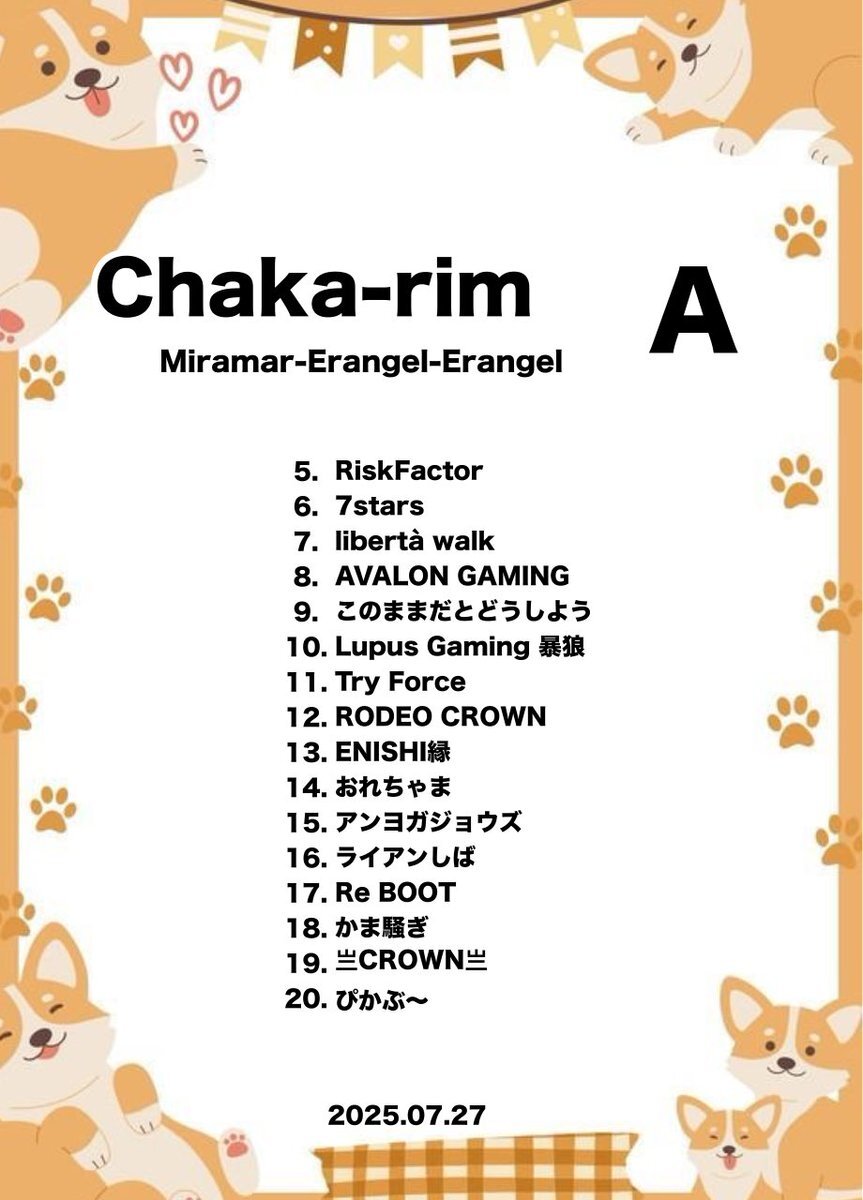 Chaka-rim

A

Miramar-Erangel-Erangel

5. RiskFactor
6. 7stars
7. libertà walk
8. AVALON GAMING
9. このままだとどうしよう
10. Lupus Gaming 暴狼
11. Try Force
12. RODEO CROWN
13. ENISHI縁
14. おれちゃま
15. アンヨガジョウズ
16. ライアンしば
17. Re BOOT
18. かま騒ぎ
19. 亗CROWN亗
20. ぴかぶ〜

2025.07.27